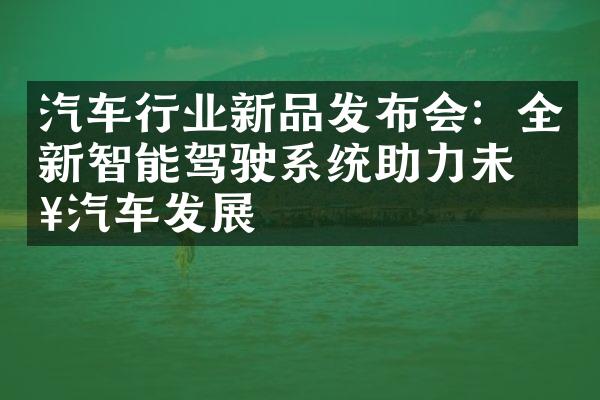 汽车行业新品发布会：全新智能驾驶系统助力未¥汽车发展